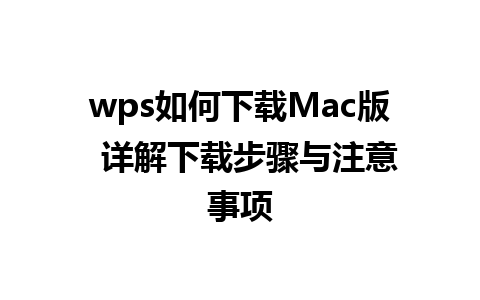 wps如何下载Mac版 详解下载步骤与注意事项